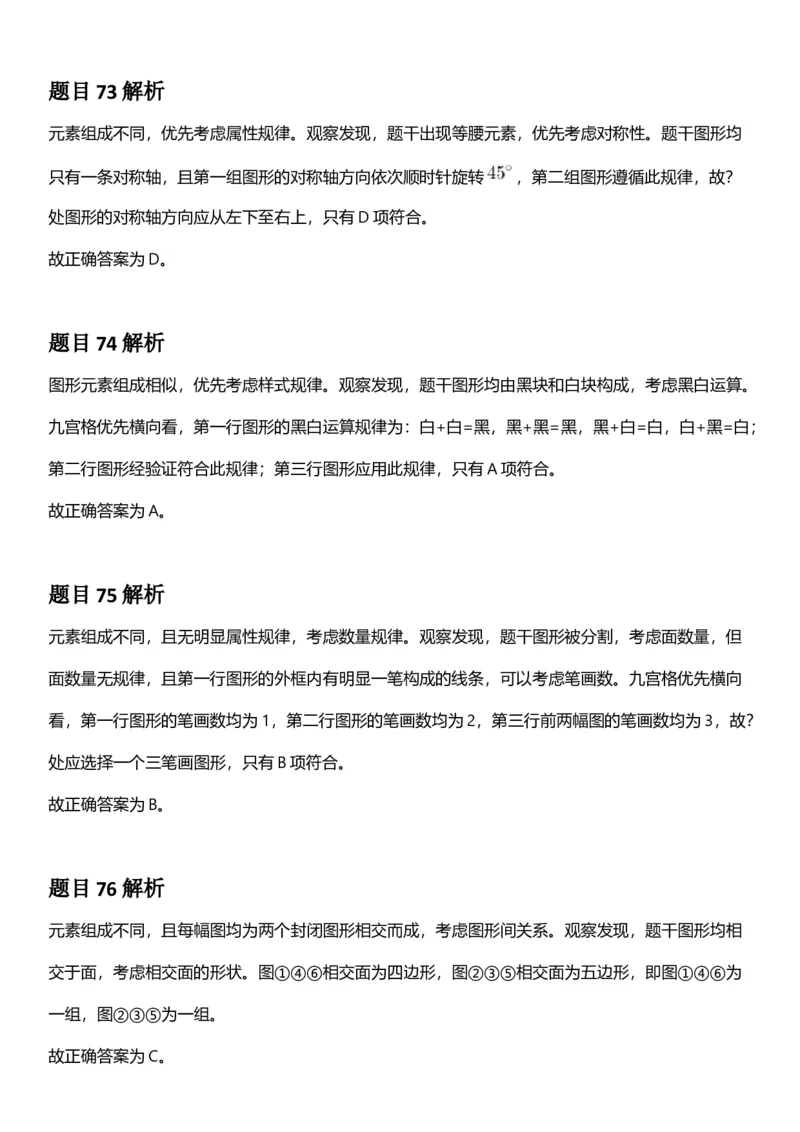 题目 73 解析

元素组成不同，优先考虑属性规律。观察发现，题干出现等腰元素，优先考虑对称性。题干图形均只有一条对称轴，且第一组图形的对称轴方向依次顺时针旋转 $45^\circ$，第二组图形遵循此规律，故?处图形的对称轴方向应从左下至右上，只有 D 项符合。

故正确答案为 D。

题目 74 解析

图形元素组成相似，优先考虑样式规律。观察发现，题干图形均由黑块和白块构成，考虑黑白运算。九宫格优先横向看，第一行图形的黑白运算规律为：白+白=黑，黑+黑=黑，黑+白=白，白+黑=白；第二行图形经验证符合此规律；第三行图形应用此规律，只有 A 项符合。

故正确答案为 A。

题目 75 解析

元素组成不同，且无明显属性规律，考虑数量规律。观察发现，题干图形被分割，考虑面数量，但面数量无规律，且第一行图形的外框内有明显一笔构成的线条，可以考虑笔画数。九宫格优先横向看，第一行图形的笔画数均为 1，第二行图形的笔画数均为 2，第三行前两幅图的笔画数均为 3，故?处应选择一个三笔画图形，只有 B 项符合。

故正确答案为 B。

题目 76 解析

元素组成不同，且每幅图均为两个封闭图形相交而成，考虑图形间关系。观察发现，题干图形均相交于面，考虑相交面的形状。图①④⑥相交面为四边形，图②③⑤相交面为五边形，即图①④⑥为一组，图②③⑤为一组。

故正确答案为 C。